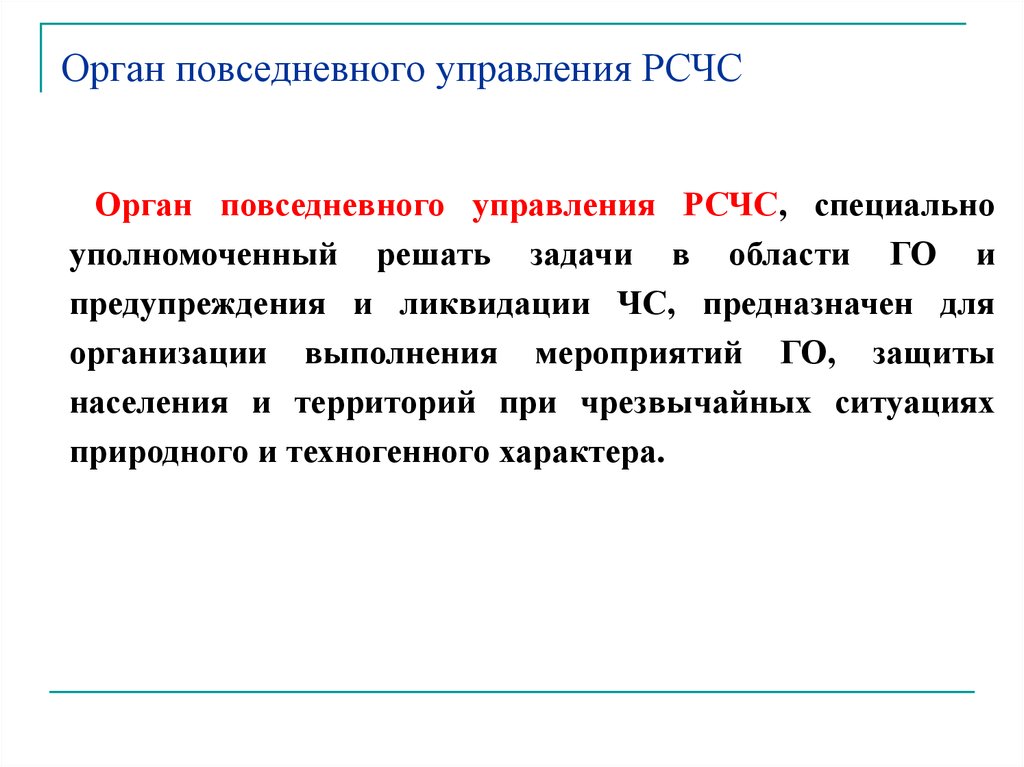 Орган повседневного управления РСЧС

Орган повседневного управления РСЧС, специально уполномоченный решать задачи в области ГО и предупреждения и ликвидации ЧС, предназначен для организации выполнения мероприятий ГО, защиты населения и территорий при чрезвычайных ситуациях природного и техногенного характера.